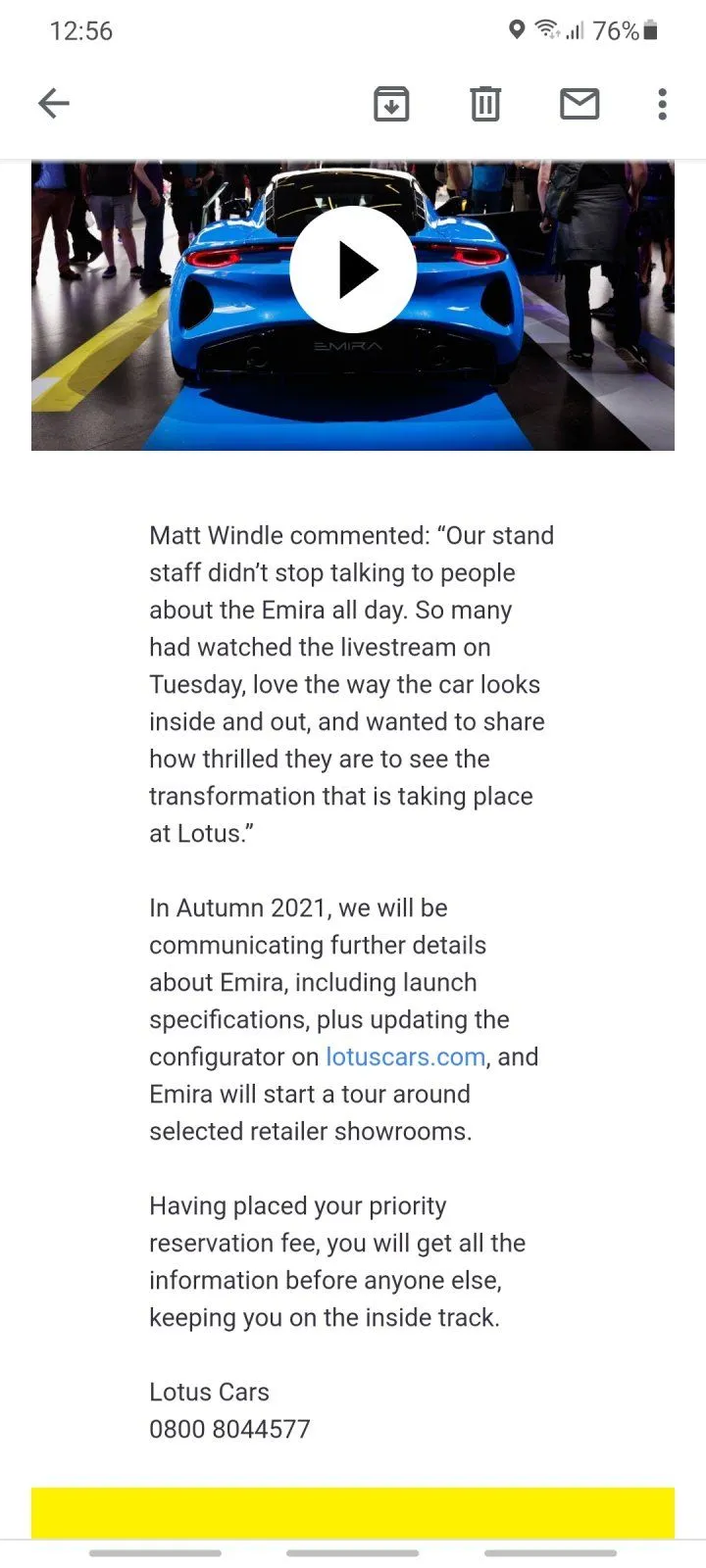 12:56

76%

EMIRA

Matt Windle commented: “Our stand staff didn’t stop talking to people about the Emira all day. So many had watched the livestream on Tuesday, love the way the car looks inside and out, and wanted to share how thrilled they are to see the transformation that is taking place at Lotus.”

In Autumn 2021, we will be communicating further details about Emira, including launch specifications, plus updating the configurator on lotuscars.com, and Emira will start a tour around selected retailer showrooms.

Having placed your priority reservation fee, you will get all the information before anyone else, keeping you on the inside track.

Lotus Cars
0800 8044577